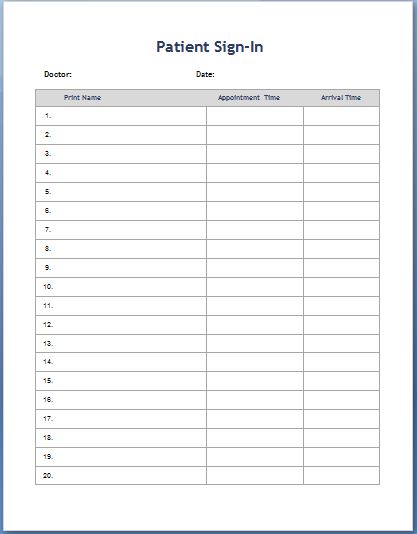 Patient Sign-In

Doctor: Date:

| Print Name | Appointment Time | Arrival Time |
|---|---|---|
| 1. | | |
| 2. | | |
| 3. | | |
| 4. | | |
| 5. | | |
| 6. | | |
| 7. | | |
| 8. | | |
| 9. | | |
| 10. | | |
| 11. | | |
| 12. | | |
| 13. | | |
| 14. | | |
| 15. | | |
| 16. | | |
| 17. | | |
| 18. | | |
| 19. | | |
| 20. | | |